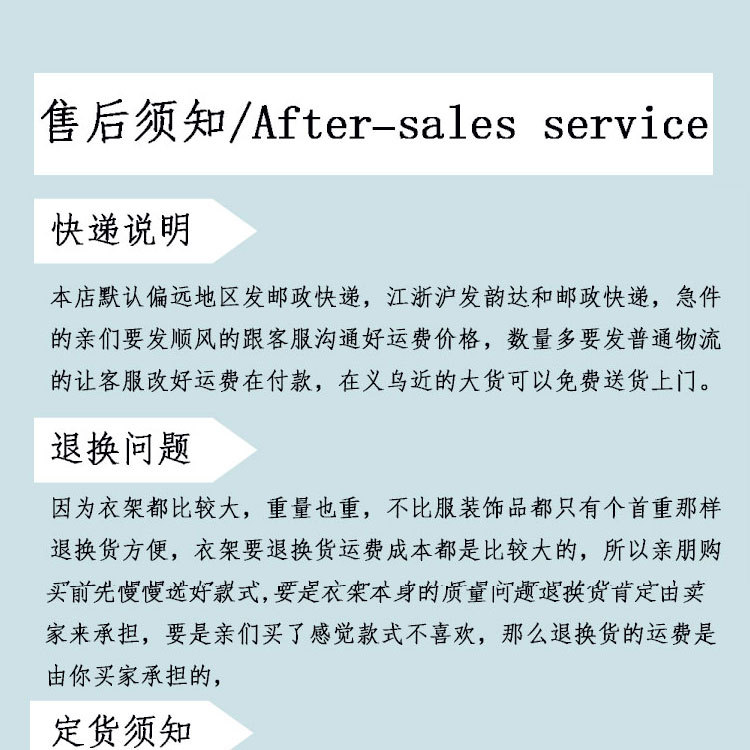 售后须知/After-sales service

快递说明

本店默认偏远地区发邮政快递，江浙沪发韵达和邮政快递，急件的亲们要发顺风的跟客服沟通好运费价格，数量多要发普通物流的让客服改好运费在付款，在义乌近的大货可以免费送货上门。

退换问题

因为衣架都比较大，重量也重，不比服装饰品都只有个首重那样退换货方便，衣架要退换货运费成本都是比较大的，所以亲朋购买前先慢慢选好款式，要是衣架本身的质量问题退换货肯定由卖家来承担，要是亲们买了感觉款式不喜欢，那么退换货的运费是由你买家承担的，

定货须知